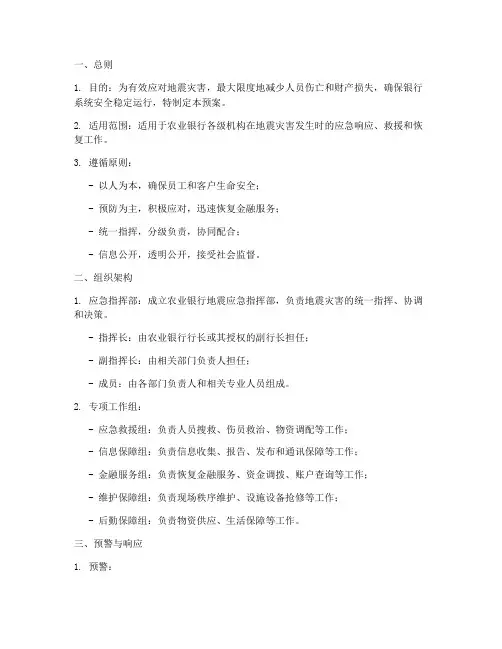 一、总则

1. 目的：为有效应对地震灾害，最大限度地减少人员伤亡和财产损失，确保银行系统安全稳定运行，特制定本预案。

2. 适用范围：适用于农业银行各级机构在地震灾害发生时的应急响应、救援和恢复工作。

3. 遵循原则：

- 以人为本，确保员工和客户生命安全；

- 预防为主，积极应对，迅速恢复金融服务；

- 统一指挥，分级负责，协同配合；

- 信息公开，透明公开，接受社会监督。

二、组织架构

1. 应急指挥部：成立农业银行地震应急指挥部，负责地震灾害的统一指挥、协调和决策。

- 指挥长：由农业银行行长或其授权的副行长担任；

- 副指挥长：由相关部门负责人担任；

- 成员：由各部门负责人和相关专业人员组成。

2. 专项工作组：

- 应急救援组：负责人员搜救、伤员救治、物资调配等工作；

- 信息保障组：负责信息收集、报告、发布和通讯保障等工作；

- 金融服务组：负责恢复金融服务、资金调拨、账户查询等工作；

- 维护保障组：负责现场秩序维护、设施设备抢修等工作；

- 后勤保障组：负责物资供应、生活保障等工作。

三、预警与响应

1. 预警：